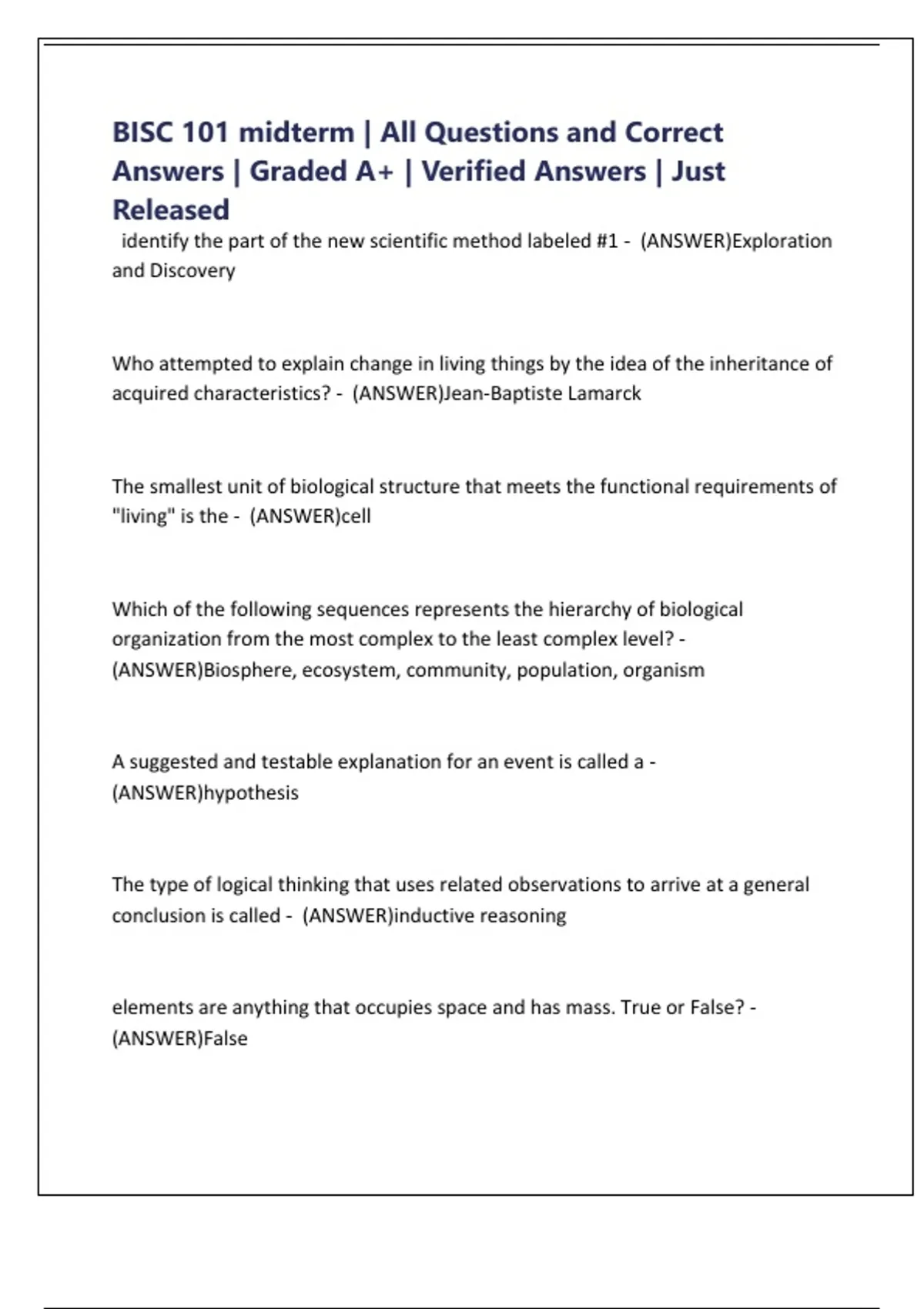 BISC 101 midterm | All Questions and Correct Answers | Graded A+ | Verified Answers | Just Released

identify the part of the new scientific method labeled #1 - (ANSWER)Exploration and Discovery

Who attempted to explain change in living things by the idea of the inheritance of acquired characteristics? - (ANSWER)Jean-Baptiste Lamarck

The smallest unit of biological structure that meets the functional requirements of "living" is the - (ANSWER)cell

Which of the following sequences represents the hierarchy of biological organization from the most complex to the least complex level? - (ANSWER)Biosphere, ecosystem, community, population, organism

A suggested and testable explanation for an event is called a - (ANSWER)hypothesis

The type of logical thinking that uses related observations to arrive at a general conclusion is called - (ANSWER)inductive reasoning

elements are anything that occupies space and has mass. True or False? - (ANSWER)False